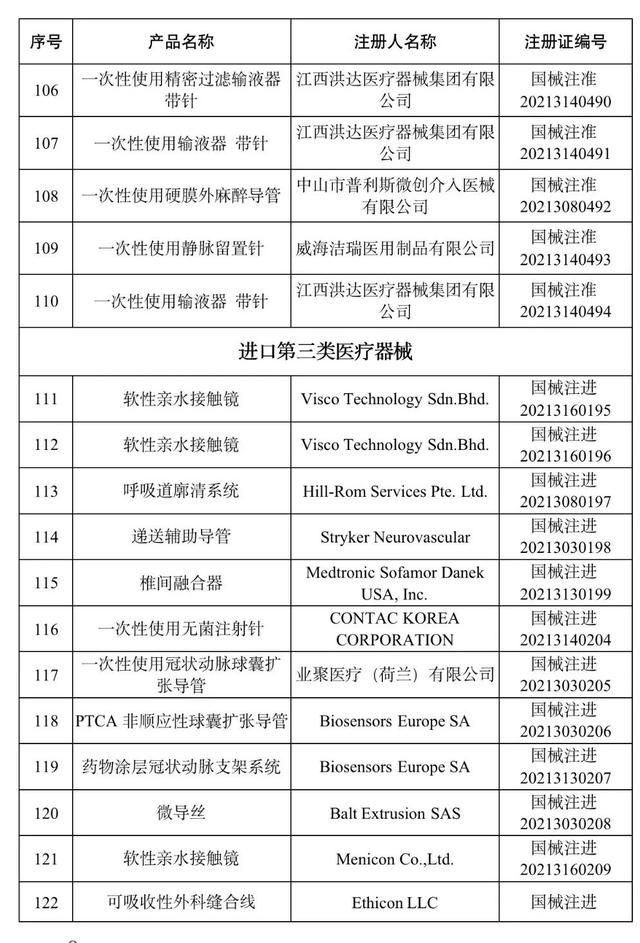 | 序号 | 产品名称 | 注册人名称 | 注册证编号 |
|---|---|---|---|
| 106 | 一次性使用精密过滤输液器 带针 | 江西洪达医疗器械集团有限公司 | 国械注准 20213140490 |
| 107 | 一次性使用输液器 带针 | 江西洪达医疗器械集团有限公司 | 国械注准 20213140491 |
| 108 | 一次性使用硬膜外麻醉导管 | 中山市普利斯微创介入医械有限公司 | 国械注准 20213080492 |
| 109 | 一次性使用静脉留置针 | 威海洁瑞医用制品有限公司 | 国械注准 20213140493 |
| 110 | 一次性使用输液器 带针 | 江西洪达医疗器械集团有限公司 | 国械注准 20213140494 |
| 进口第三类医疗器械 | | | |
| 111 | 软性亲水接触镜 | Visco Technology Sdn.Bhd. | 国械注进 20213160195 |
| 112 | 软性亲水接触镜 | Visco Technology Sdn.Bhd. | 国械注进 20213160196 |
| 113 | 呼吸道廓清系统 | Hill-Rom Services Pte. Ltd. | 国械注进 20213080197 |
| 114 | 递送辅助导管 | Stryker Neurovascular | 国械注进 20213030198 |
| 115 | 椎间融合器 | Medtronic Sofamor Danek USA, Inc. | 国械注进 20213130199 |
| 116 | 一次性使用无菌注射针 | CONTAC KOREA CORPORATION | 国械注进 20213140204 |
| 117 | 一次性使用冠状动脉球囊扩张导管 | 业聚医疗（荷兰）有限公司 | 国械注进 20213030205 |
| 118 | PTCA 非顺应性球囊扩张导管 | Biosensors Europe SA | 国械注进 20213030206 |
| 119 | 药物涂层冠状动脉支架系统 | Biosensors Europe SA | 国械注进 20213130207 |
| 120 | 微导丝 | Balt Extrusion SAS | 国械注进 20213030208 |
| 121 | 软性亲水接触镜 | Menicon Co.,Ltd. | 国械注进 20213160209 |
| 122 | 可吸收性外科缝合线 | Ethicon LLC | 国械注进 |